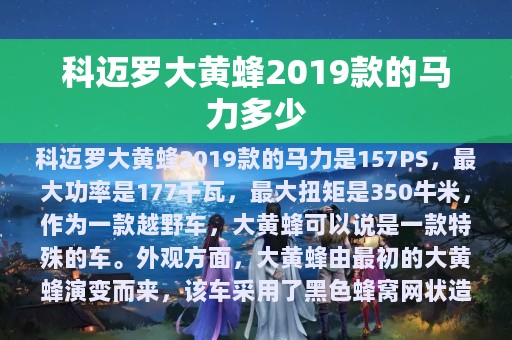 科迈罗大黄蜂2019款的马力多少

科迈罗大黄蜂2019款的马力是157PS，最大功率是177千瓦，最大扭矩是350牛米，作为一款越野车，大黄蜂可以说是一款特殊的车。外观方面，大黄蜂由最初的大黄蜂演变而来，该车采用了黑色蜂窝网状造